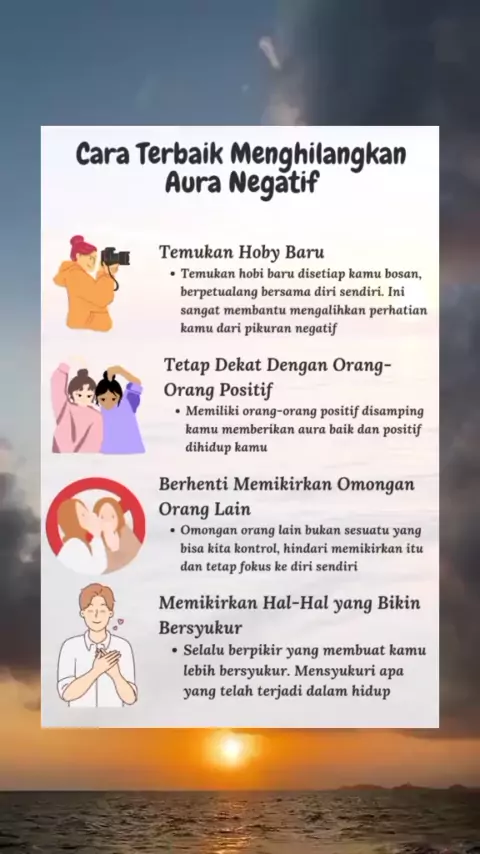 Cara Terbaik Menghilangkan Aura Negatif

Temukan Hoby Baru
• Temukan hobi baru disetiap kamu bosan, berpetualang bersama diri sendiri. Ini sangat membantu mengalihkan perhatian kamu dari pikuran negatif

Tetap Dekat Dengan Orang-Orang Positif
• Memiliki orang-orang positif disamping kamu memberikan aura baik dan positif dihidup kamu

Berhenti Memikirkan Omongan Orang Lain
• Omongan orang lain bukan sesuatu yang bisa kita kontrol, hindari memikirkan itu dan tetap fokus ke diri sendiri

Memikirkan Hal-Hal yang Bikin Bersyukur
• Selalu berpikir yang membuat kamu lebih bersyukur. Mensyukuri apa yang telah terjadi dalam hidup